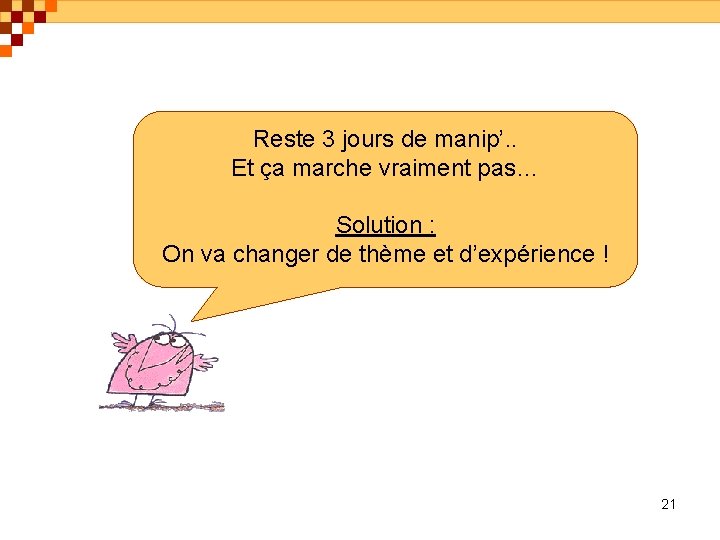 Reste 3 jours de manip’..
Et ça marche vraiment pas…

Solution :
On va changer de thème et d’expérience !

21